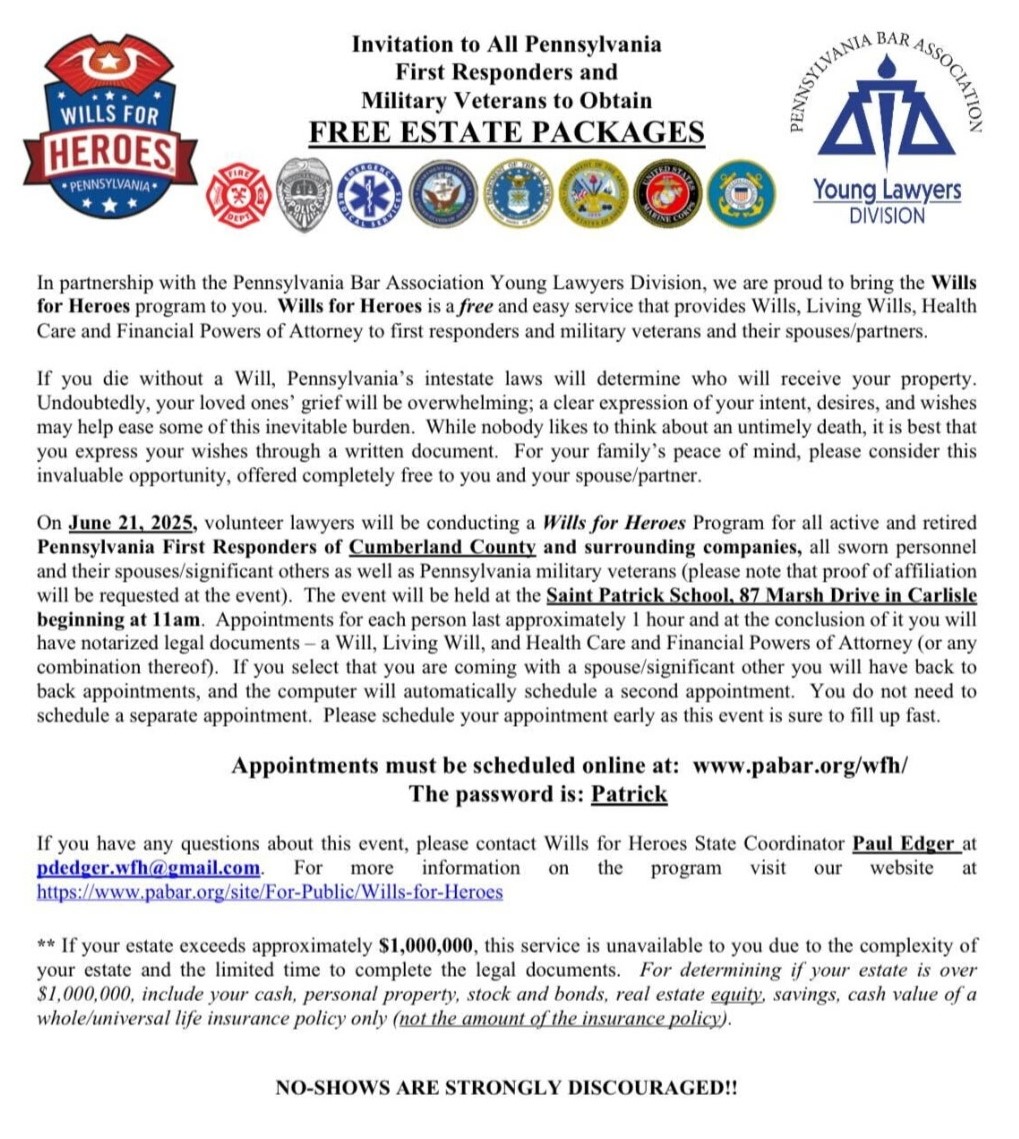 WILLS FOR HEROES PENNSYLVANIA

Invitation to All Pennsylvania First Responders and Military Veterans to Obtain
FREE ESTATE PACKAGES

PENNSYLVANIA BAR ASSOCIATION
Young Lawyers DIVISION

In partnership with the Pennsylvania Bar Association Young Lawyers Division, we are proud to bring the Wills for Heroes program to you. Wills for Heroes is a free and easy service that provides Wills, Living Wills, Health Care and Financial Powers of Attorney to first responders and military veterans and their spouses/partners.

If you die without a Will, Pennsylvania's intestate laws will determine who will receive your property. Undoubtedly, your loved ones' grief will be overwhelming; a clear expression of your intent, desires, and wishes may help ease some of this inevitable burden. While nobody likes to think about an untimely death, it is best that you express your wishes through a written document. For your family's peace of mind, please consider this invaluable opportunity, offered completely free to you and your spouse/partner.

On June 21, 2025, volunteer lawyers will be conducting a Wills for Heroes Program for all active and retired Pennsylvania First Responders of Cumberland County and surrounding companies, all sworn personnel and their spouses/significant others as well as Pennsylvania military veterans (please note that proof of affiliation will be requested at the event). The event will be held at the Saint Patrick School, 87 Marsh Drive in Carlisle beginning at 11am. Appointments for each person last approximately 1 hour and at the conclusion of it you will have notarized legal documents – a Will, Living Will, and Health Care and Financial Powers of Attorney (or any combination thereof). If you select that you are coming with a spouse/significant other you will have back to back appointments, and the computer will automatically schedule a second appointment. You do not need to schedule a separate appointment. Please schedule your appointment early as this event is sure to fill up fast.

Appointments must be scheduled online at: www.pabar.org/wfh/
The password is: Patrick

If you have any questions about this event, please contact Wills for Heroes State Coordinator Paul Edger at pdedger.wfh@gmail.com. For more information on the program visit our website at https://www.pabar.org/site/For-Public/Wills-for-Heroes

** If your estate exceeds approximately $1,000,000, this service is unavailable to you due to the complexity of your estate and the limited time to complete the legal documents. For determining if your estate is over $1,000,000, include your cash, personal property, stock and bonds, real estate equity, savings, cash value of a whole/universal life insurance policy only (not the amount of the insurance policy).

NO-SHOWS ARE STRONGLY DISCOURAGED!!